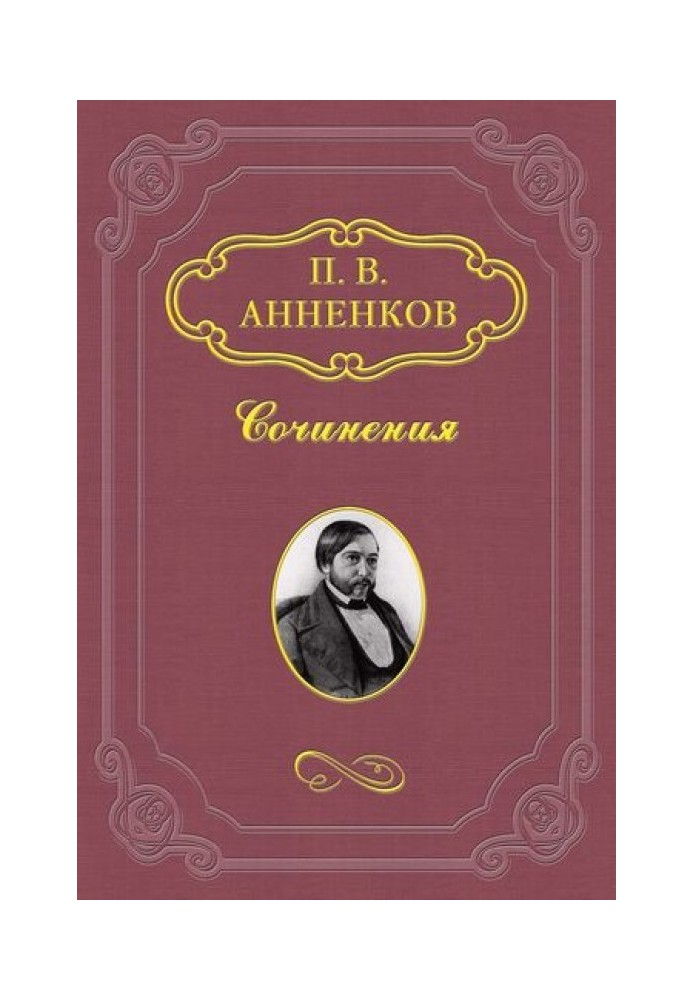 П. В.
АННЕНКОВ

Сочинения